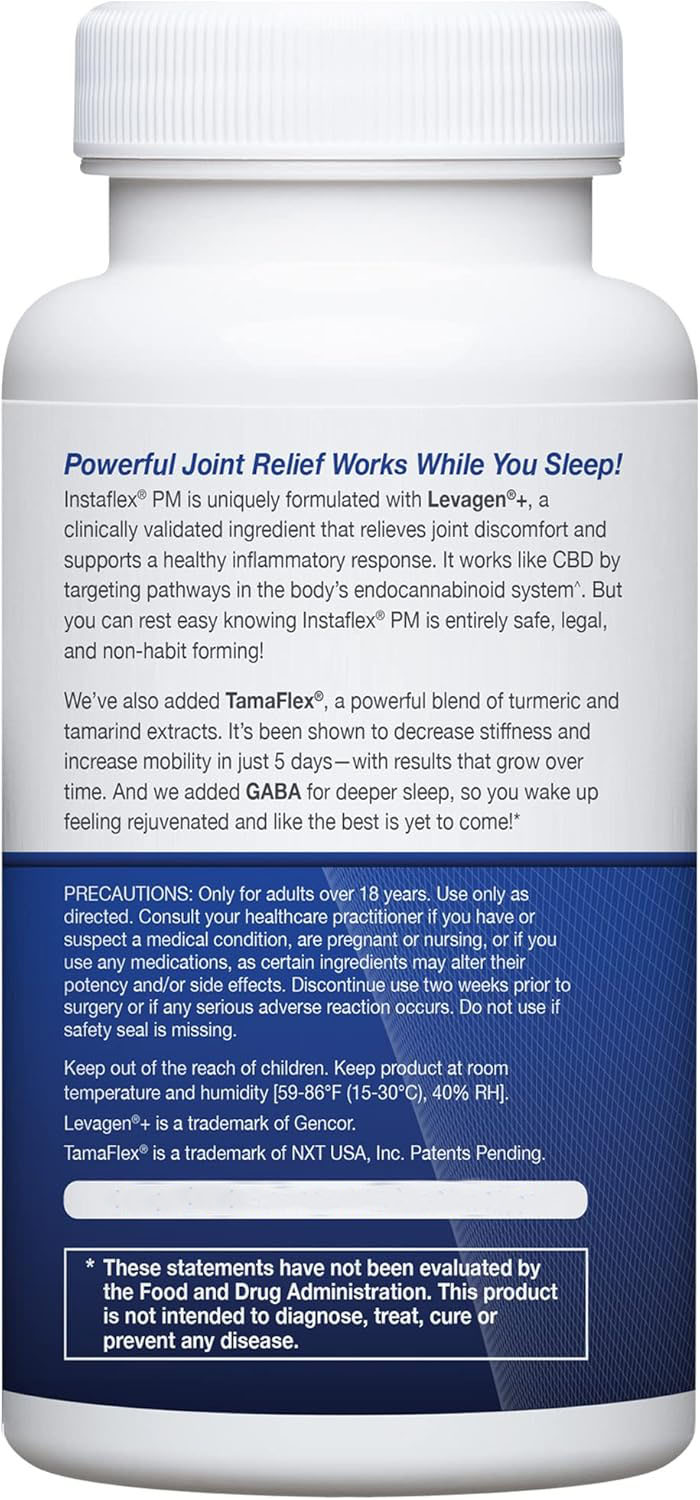 Powerful Joint Relief Works While You Sleep!

Instaflex® PM is uniquely formulated with Levagen®+, a clinically validated ingredient that relieves joint discomfort and supports a healthy inflammatory response. It works like CBD by targeting pathways in the body's endocannabinoid system^. But you can rest easy knowing Instaflex® PM is entirely safe, legal, and non-habit forming!

We've also added TamaFlex®, a powerful blend of turmeric and tamarind extracts. It's been shown to decrease stiffness and increase mobility in just 5 days—with results that grow over time. And we added GABA for deeper sleep, so you wake up feeling rejuvenated and like the best is yet to come!*

PRECAUTIONS: Only for adults over 18 years. Use only as directed. Consult your healthcare practitioner if you have or suspect a medical condition, are pregnant or nursing, or if you use any medications, as certain ingredients may alter their potency and/or side effects. Discontinue use two weeks prior to surgery or if any serious adverse reaction occurs. Do not use if safety seal is missing.

Keep out of the reach of children. Keep product at room temperature and humidity [59-86°F (15-30°C), 40% RH].

Levagen®+ is a trademark of Gencor.

TamaFlex® is a trademark of NXT USA, Inc. Patents Pending.

* These statements have not been evaluated by the Food and Drug Administration. This product is not intended to diagnose, treat, cure or prevent any disease.